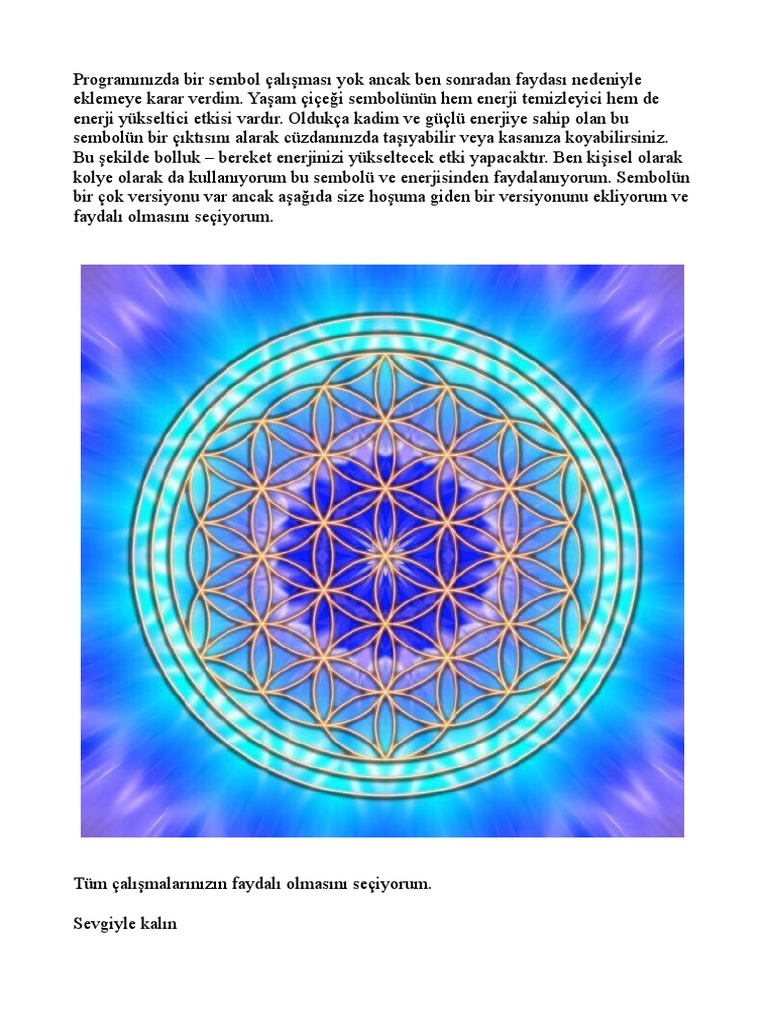 Programımızda bir sembol çalışması yok ancak ben sonradan faydası nedeniyle eklemeye karar verdim. Yaşam çiçeği sembolünün hem enerji temizleyici hem de enerji yükseltici etkisi vardır. Oldukça kadim ve güçlü enerjiye sahip olan bu sembolün bir çıktısını alarak cüzdanınızda taşıyabilir veya kasanıza koyabilirsiniz. Bu şekilde bolluk – bereket enerjinizi yükseltecek etki yapacaktır. Ben kişisel olarak kolye olarak da kullanıyorum bu sembolü ve enerjisinden faydalanıyorum. Sembolün bir çok versiyonu var ancak aşağıda size hoşuma giden bir versiyonunu ekliyorum ve faydalı olmasını seçiyorum.

Tüm çalışmalarınızın faydalı olmasını seçiyorum.

Sevgiyle kalın